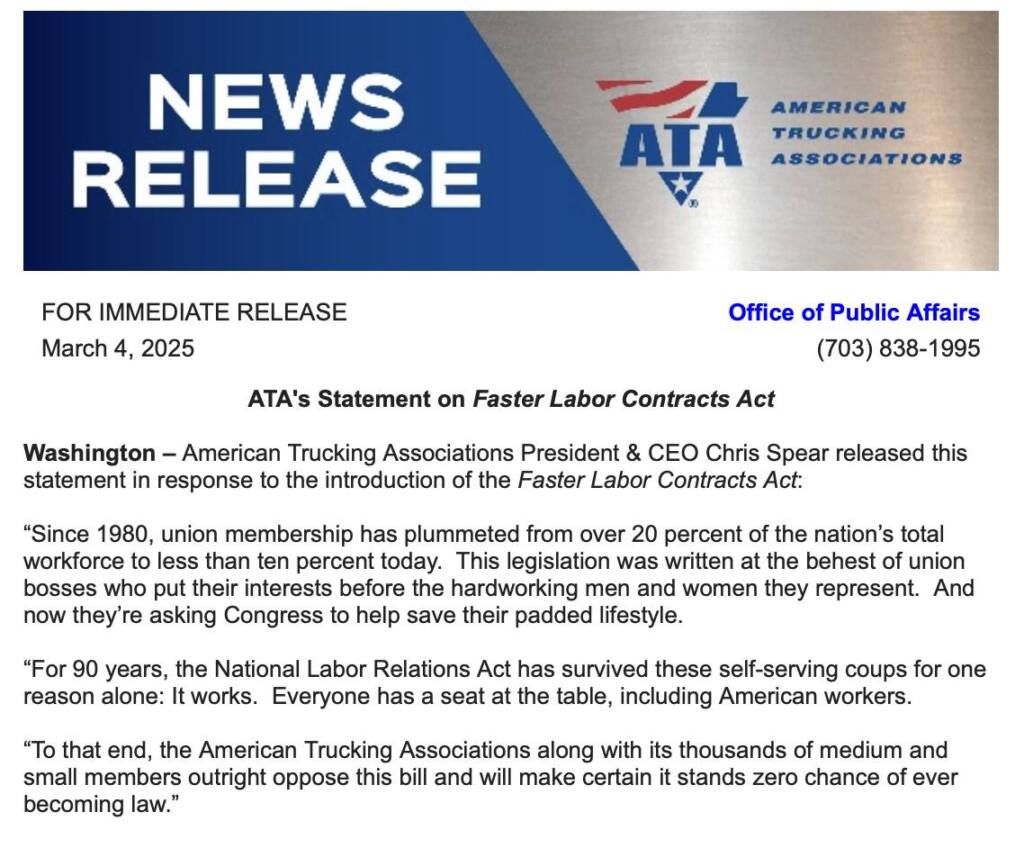 NEWS RELEASE

ATA

AMERICAN TRUCKING ASSOCIATIONS

FOR IMMEDIATE RELEASE
March 4, 2025

Office of Public Affairs
(703) 838-1995

ATA's Statement on Faster Labor Contracts Act

Washington – American Trucking Associations President & CEO Chris Spear released this statement in response to the introduction of the Faster Labor Contracts Act:

“Since 1980, union membership has plummeted from over 20 percent of the nation’s total workforce to less than ten percent today. This legislation was written at the behest of union bosses who put their interests before the hardworking men and women they represent. And now they’re asking Congress to help save their padded lifestyle.

“For 90 years, the National Labor Relations Act has survived these self-serving coups for one reason alone: It works. Everyone has a seat at the table, including American workers.

“To that end, the American Trucking Associations along with its thousands of medium and small members outright oppose this bill and will make certain it stands zero chance of ever becoming law.”